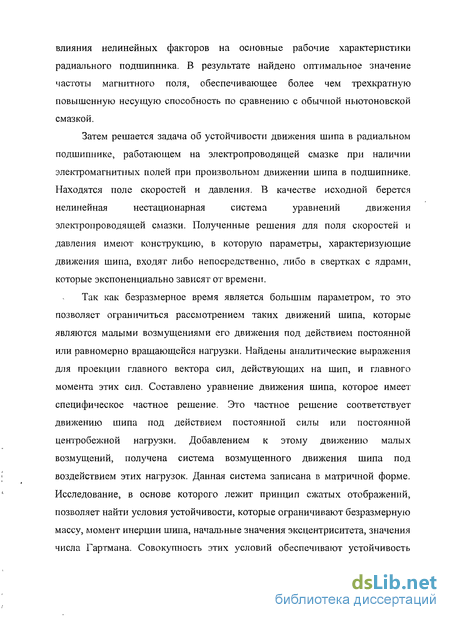 влияния нелинейных факторов на основные рабочие характеристики радиального подшипника. В результате найдено оптимальное значение частоты магнитного поля, обеспечивающее более чем трехкратную повышенную несущую способность по сравнению с обычной ньютоновской смазкой.

Затем решается задача об устойчивости движения шипа в радиальном подшипнике, работающем на электропроводящей смазке при наличии электромагнитных полей при произвольном движении шипа в подшипнике. Находятся поле скоростей и давления. В качестве исходной берется нелинейная нестационарная система уравнений движения электропроводящей смазки. Полученные решения для поля скоростей и давления имеют конструкцию, в которую параметры, характеризующие движения шипа, входят либо непосредственно, либо в свертках с ядрами, которые экспоненциально зависят от времени.

Так как безразмерное время является большим параметром, то это позволяет ограничиться рассмотрением таких движений шипа, которые являются малыми возмущениями его движения под действием постоянной или равномерно вращающейся нагрузки. Найдены аналитические выражения для проекции главного вектора сил, действующих на шип, и главного момента этих сил. Составлено уравнение движения шипа, которое имеет специфическое частное решение. Это частное решение соответствует движению шипа под действием постоянной силы или постоянной центробежной нагрузки. Добавлением к этому движению малых возмущений, получена система возмущенного движения шипа под воздействием этих нагрузок. Данная система записана в матричной форме. Исследование, в основе которого лежит принцип сжатых отображений, позволяет найти условия устойчивости, которые ограничивают безразмерную массу, момент инерции шипа, начальные значения эксцентриситета, значения числа Гартмана. Совокупность этих условий обеспечивают устойчивость

dsLib.net
библиотека диссертаций